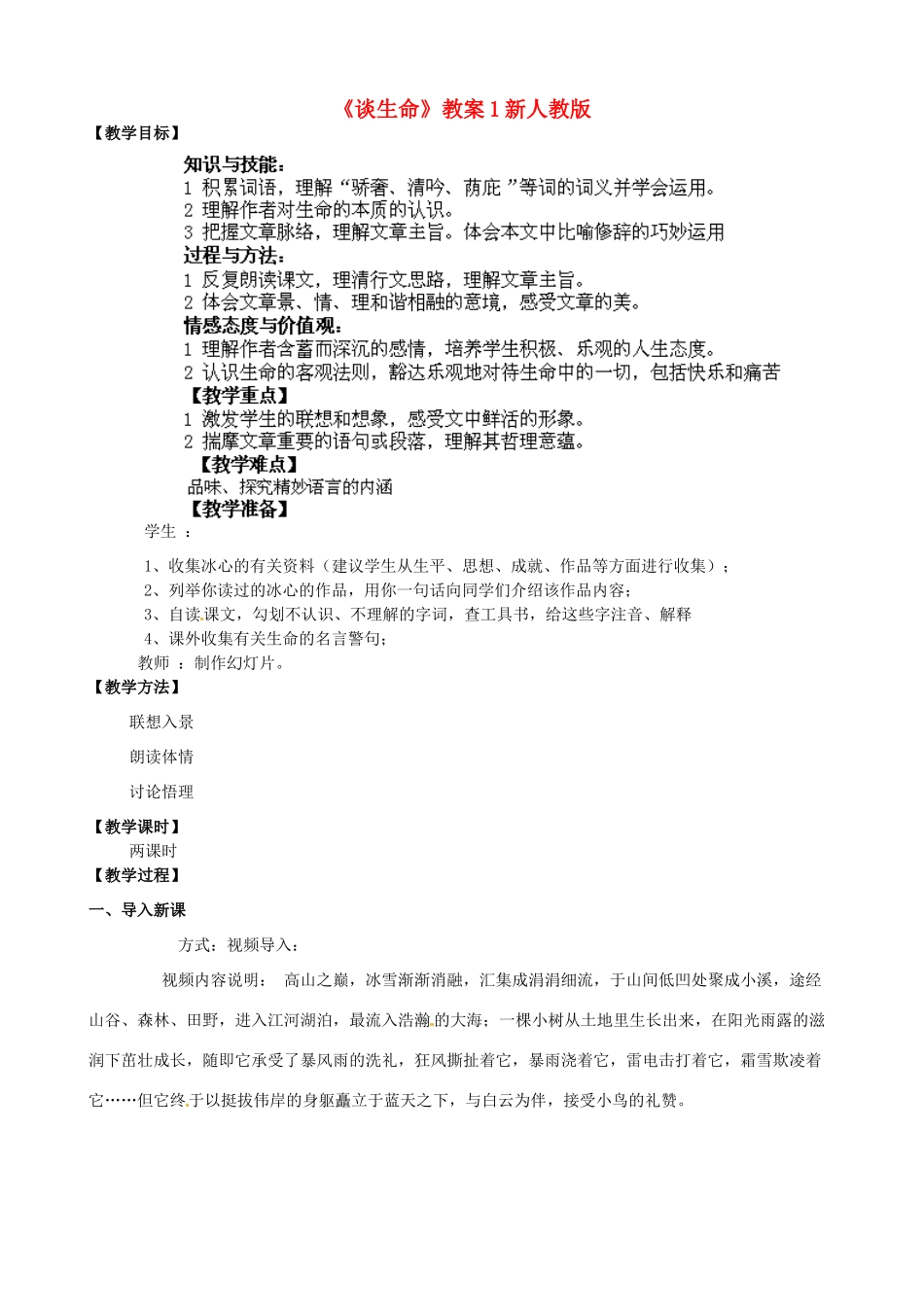 《谈生命》教案1新人教版

【教学目标】

知识与技能：
1 积累词语，理解“骄奢、清吟、荫庇 ”等词的词义并学会运用。
2 理解作者对生命的本质的认识。
3 把握文章脉络，理解文章主旨。体会本文中比喻修辞的巧妙运用
过程与方法：
1 反复朗读课文，理清行文思路，理解文章主旨。
2 体会文章景、情、理和谐相融的意境，感受文章的美。
情感态度与价值观：
1 理解作者含蓄而深沉的感情，培养学生积极、乐观的人生态度。
2 认识生命的客观法则，豁达乐观地对待生命中的一切，包括快乐和痛苦
【教学重点】
1 激发学生的联想和想象，感受文中鲜活的形象。
2 揣摩文章重要的语句或段落，理解其哲理意蕴。
【教学难点】
品味、探究精妙语言的内涵
【教学准备】
学生 ：
1、收集冰心的有关资料（建议学生从生平、思想、成就、作品等方面进行收集）；
2、列举你读过的冰心的作品，用你一句话向同学们介绍该作品内容；
3、自读课文，勾划不认识、不理解的字词，查工具书，给这些字注音、解释
4、课外收集有关生命的名言警句；
教师 ：制作幻灯片。

【教学方法】

联想入景

朗读体情

讨论悟理

【教学课时】
两课时
【教学过程】

一、导入新课

方式：视频导入：

视频内容说明： 高山之巅，冰雪渐渐消融，汇集成涓涓细流，于山间低凹处聚成小溪，途经山谷、森林、田野，进入江河湖泊，最流入浩瀚的大海；一棵小树从土地里生长出来，在阳光雨露的滋润下茁壮成长，随即它承受了暴风雨的洗礼，狂风撕扯着它，暴雨浇着它，雷电击打着它，霜雪欺凌着它……但它终于以挺拔伟岸的身躯矗立于蓝天之下，与白云为伴，接受小鸟的礼赞。